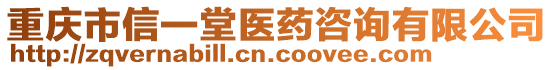 重庆市信一堂医药咨询有限公司
http://zqvernabill.cn.coovee.com